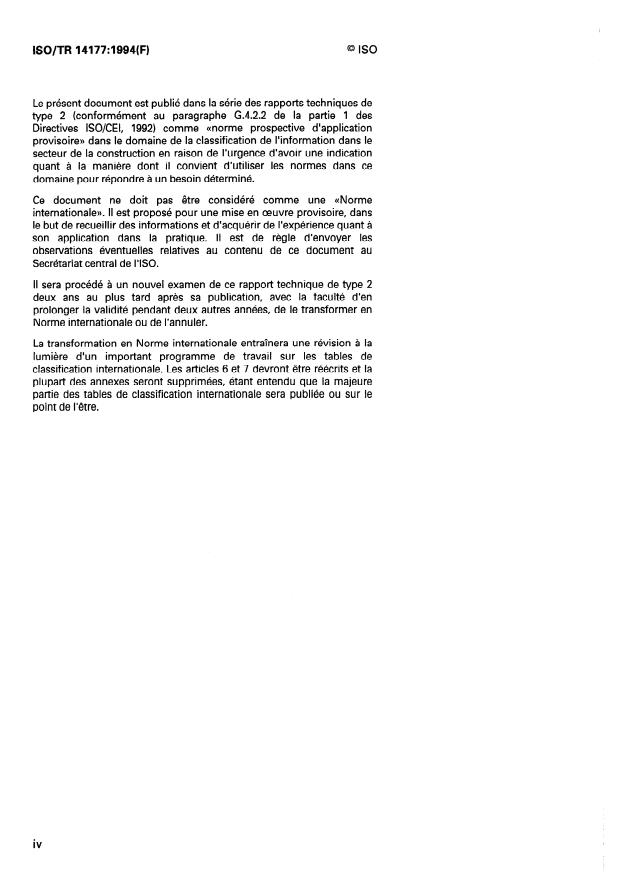 ISO/TR 14177:1994(F)

© ISO

Le présent document est publié dans la série des rapports techniques de type 2 (conformément au paragraphe G.4.2.2 de la partie 1 des Directives ISO/CEI, 1992) comme «norme prospective d'application provisoire» dans le domaine de la classification de l'information dans le secteur de la construction en raison de l'urgence d'avoir une indication quant à la manière dont il convient d'utiliser les normes dans ce domaine pour répondre à un besoin déterminé.

Ce document ne doit pas être considéré comme une «Norme internationale». Il est proposé pour une mise en œuvre provisoire, dans le but de recueillir des informations et d'acquérir de l'expérience quant à son application dans la pratique. Il est de règle d'envoyer les observations éventuelles relatives au contenu de ce document au Secrétariat central de l'ISO.

Il sera procédé à un nouvel examen de ce rapport technique de type 2 deux ans au plus tard après sa publication, avec la faculté d'en prolonger la validité pendant deux autres années, de le transformer en Norme internationale ou de l'annuler.

La transformation en Norme internationale entraînera une révision à la lumière d'un important programme de travail sur les tables de classification internationale. Les articles 6 et 7 devront être réécrits et la plupart des annexes seront supprimées, étant entendu que la majeure partie des tables de classification internationale sera publiée ou sur le point de l'être.

iv